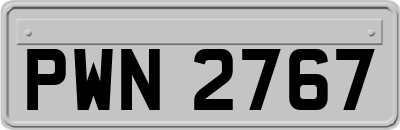 PWN 2767